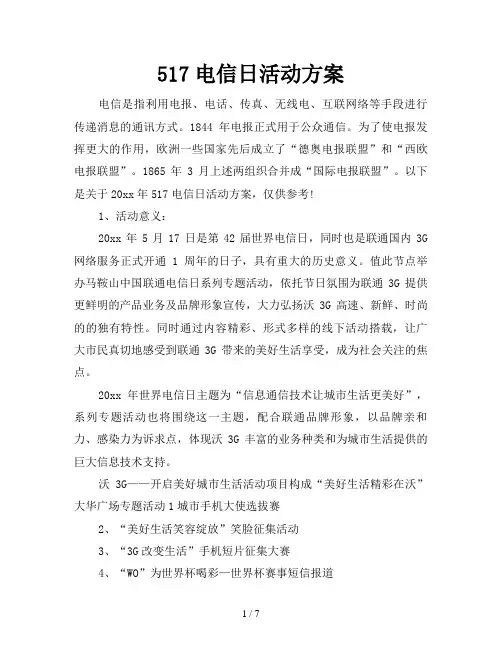 517 电信日活动方案

电信是指利用电报、电话、传真、无线电、互联网络等手段进行传递消息的通讯方式。1844 年电报正式用于公众通信。为了使电报发挥更大的作用，欧洲一些国家先后成立了“德奥电报联盟”和“西欧电报联盟”。1865 年 3 月上述两组织合并成“国际电报联盟”。以下是关于 20xx 年 517 电信日活动方案，仅供参考!

1、活动意义:

20xx 年 5 月 17 日是第 42 届世界电信日，同时也是联通国内 3G 网络服务正式开通 1 周年的日子，具有重大的历史意义。值此节点举办马鞍山中国联通电信日系列专题活动，依托节日氛围为联通 3G 提供更鲜明的产品业务及品牌形象宣传，大力弘扬沃 3G 高速、新鲜、时尚的的独有特性。同时通过内容精彩、形式多样的线下活动搭载，让广大市民真切地感受到联通 3G 带来的美好生活享受，成为社会关注的焦点。

20xx 年世界电信日主题为“信息通信技术让城市生活更美好”，系列专题活动也将围绕这一主题，配合联通品牌形象，以品牌亲和力、感染力为诉求点，体现沃 3G 丰富的业务种类和为城市生活提供的巨大信息技术支持。

沃 3G——开启美好城市生活活动项目构成“美好生活精彩在沃”大华广场专题活动 1 城市手机大使选拔赛

2、“美好生活笑容绽放”笑脸征集活动

3、“3G 改变生活”手机短片征集大赛

4、“WO”为世界杯喝彩—世界杯赛事短信报道

1 / 7